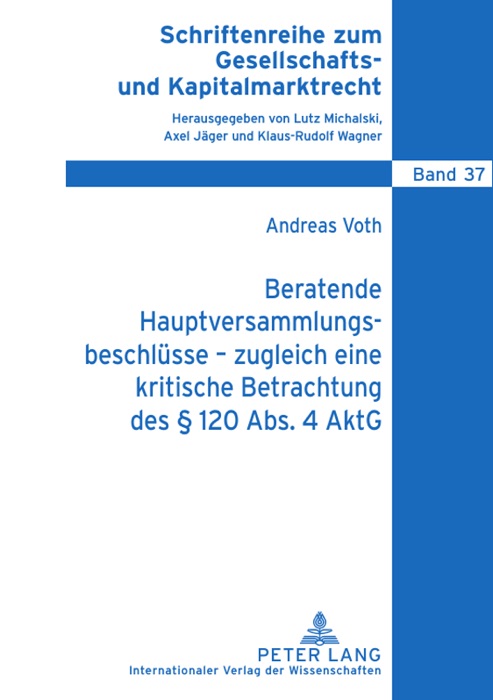 Schriftenreihe zum Gesellschafts- und Kapitalmarktrecht

Herausgegeben von Lutz Michalski, Axel Jäger und Klaus-Rudolf Wagner

Band 37

Andreas Voth

Beratende Hauptversammlungsbeschlüsse – zugleich eine kritische Betrachtung des § 120 Abs. 4 AktG

PETER LANG
Internationaler Verlag der Wissenschaften